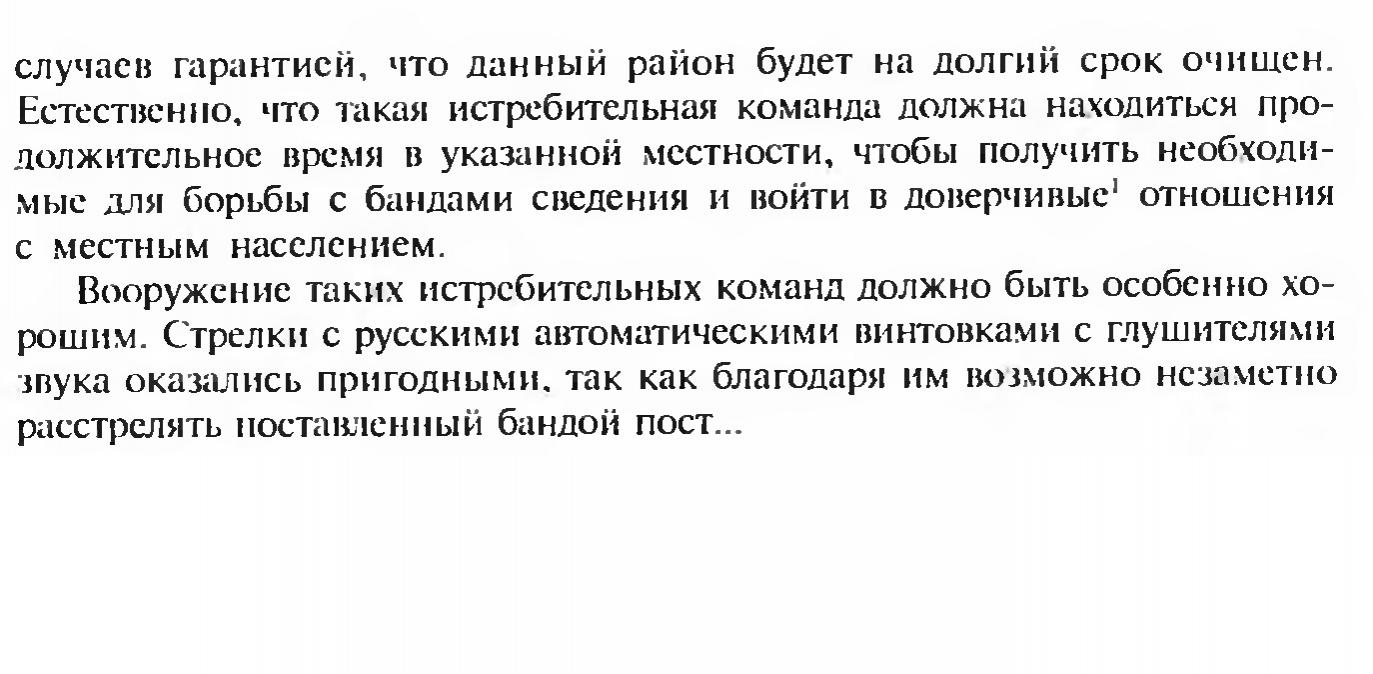 случаев гарантией, что данный район будет на долгий срок очищен. Естественно, что такая истребительная команда должна находиться продолжительное время в указанной местности, чтобы получить необходимые для борьбы с бандами сведения и войти в доверчивые$^1$ отношения с местным населением.

Вооружение таких истребительных команд должно быть особенно хорошим. Стрелки с русскими автоматическими винтовками с глушителями звука оказались пригодными, так как благодаря им возможно незаметно расстрелять поставленный бандой пост...